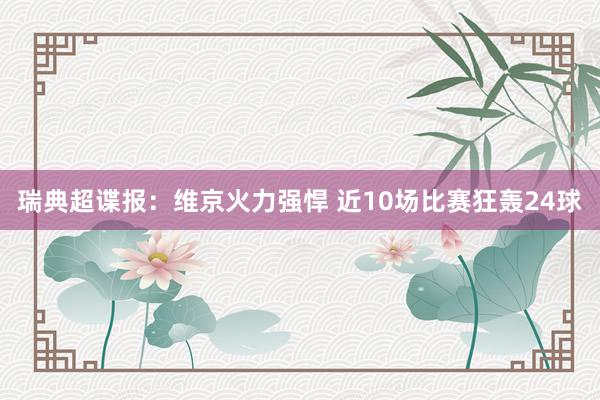 瑞典超谍报：维京火力强悍 近10场比赛狂轰24球